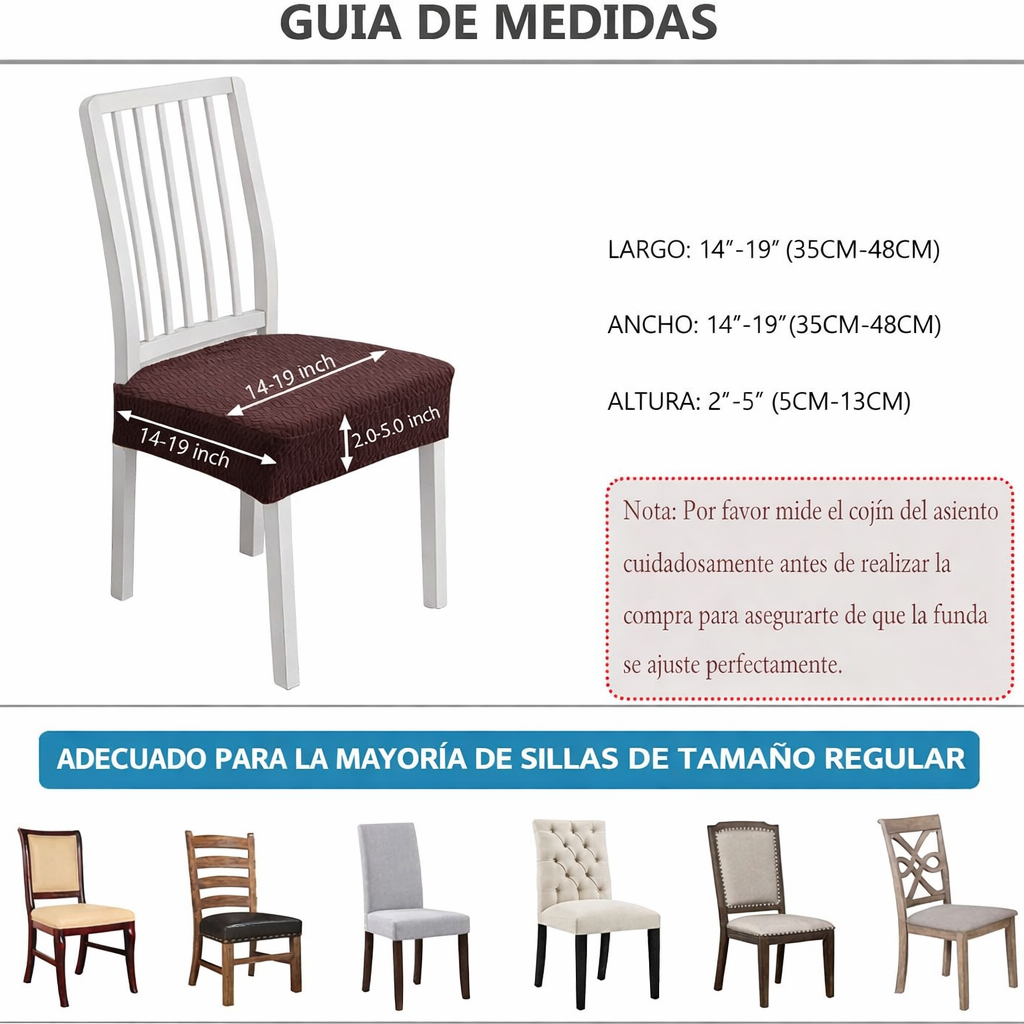 GUIA DE MEDIDAS

14-19 inch

14-19 inch

2.0-5.0 inch

LARGO: 14"-19" (35CM-48CM)

ANCHO: 14"-19"(35CM-48CM)

ALTURA: 2"-5" (5CM-13CM)

Nota: Por favor mide el cojín del asiento cuidadosamente antes de realizar la compra para asegurarte de que la funda se ajuste perfectamente.

ADECUADO PARA LA MAYORÍA DE SILLAS DE TAMAÑO REGULAR